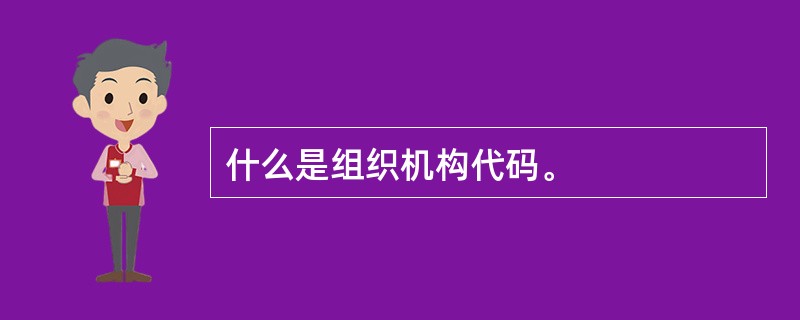 什么是组织机构代码。